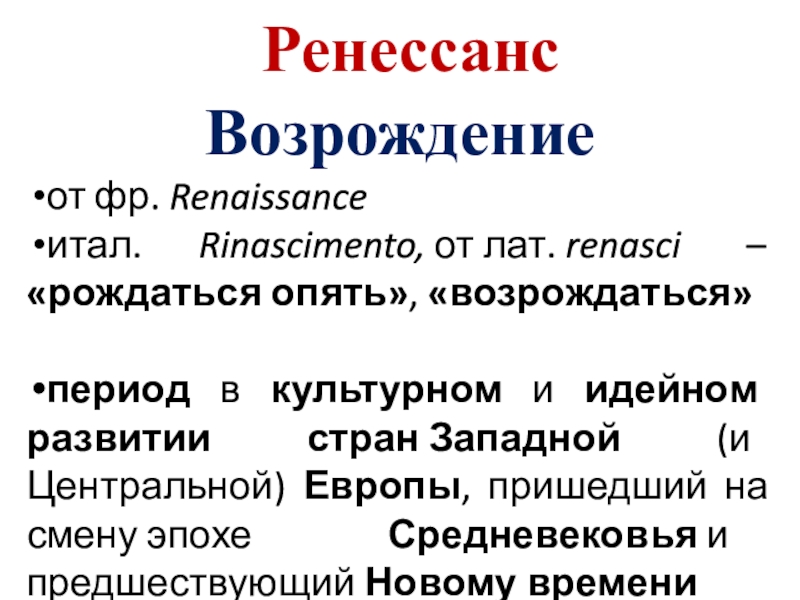 Ренессанс

Возрождение

• от фр. Renaissance

• итал. Rinascimento, от лат. renasci – «рождаться опять», «возрождаться»

• период в культурном и идейном развитии стран Западной (и Центральной) Европы, пришедший на смену эпохе Средневековья и предшествующий Новому времени